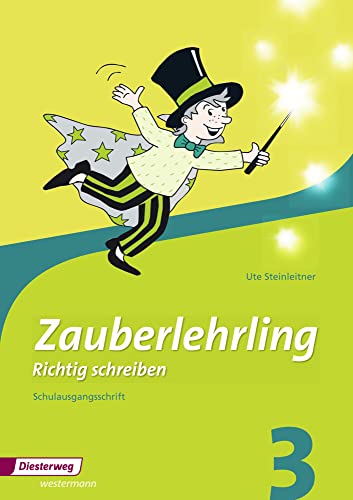 Ute Steinleitner

Zauberlehrling
Richtig schreiben

Schulausgangsschrift

3

Diesterweg
westermann